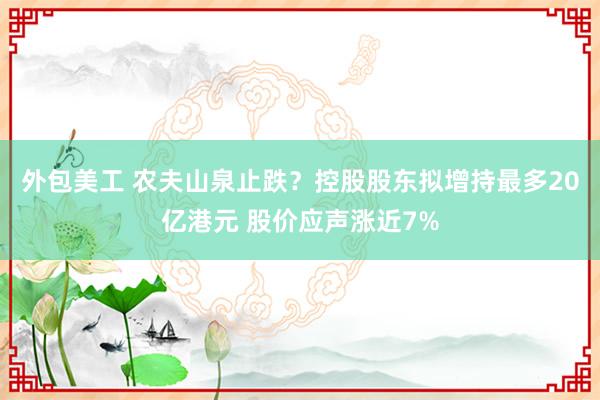 外包美工 农夫山泉止跌？控股股东拟增持最多20亿港元 股价应声涨近7%